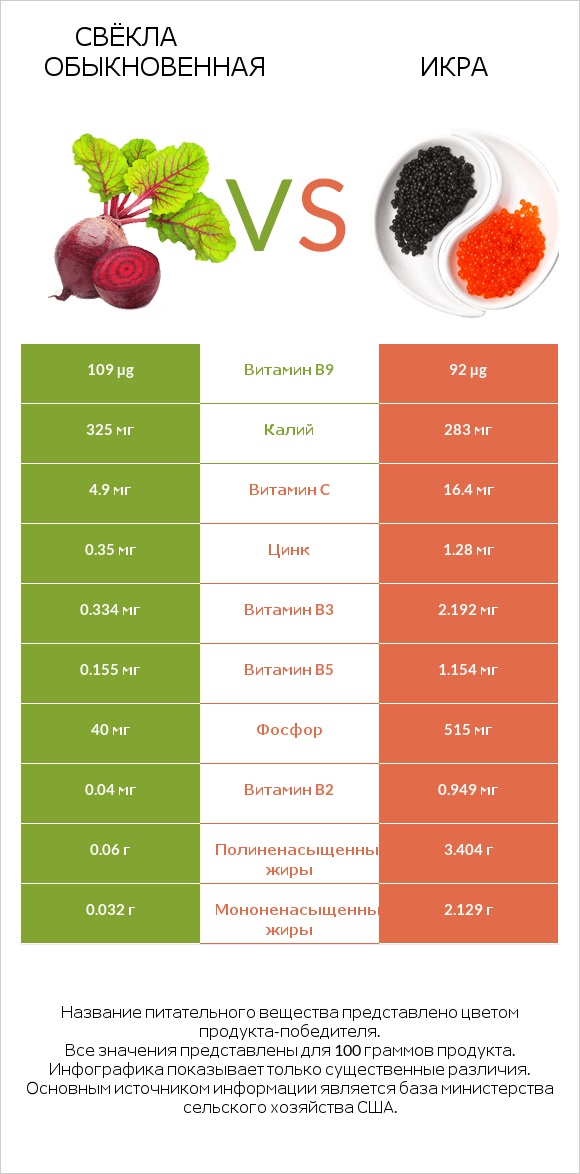 СВЁКЛА ОБЫКНОВЕННАЯ

VS

ИКРА

| 109 µg | Витамин B9 | 92 µg |
|---|---|---|
| 325 мг | Калий | 283 мг |
| 4.9 мг | Витамин C | 16.4 мг |
| 0.35 мг | Цинк | 1.28 мг |
| 0.334 мг | Витамин B3 | 2.192 мг |
| 0.155 мг | Витамин B5 | 1.154 мг |
| 40 мг | Фосфор | 515 мг |
| 0.04 мг | Витамин B2 | 0.949 мг |
| 0.06 г | Полиненасыщенны жиры | 3.404 г |
| 0.032 г | Мононенасыщенны жиры | 2.129 г |

Название питательного вещества представлено цветом продукта-победителя.
Все значения представлены для 100 граммов продукта.
Инфографика показывает только существенные различия.
Основным источником информации является база министерства сельского хозяйства США.